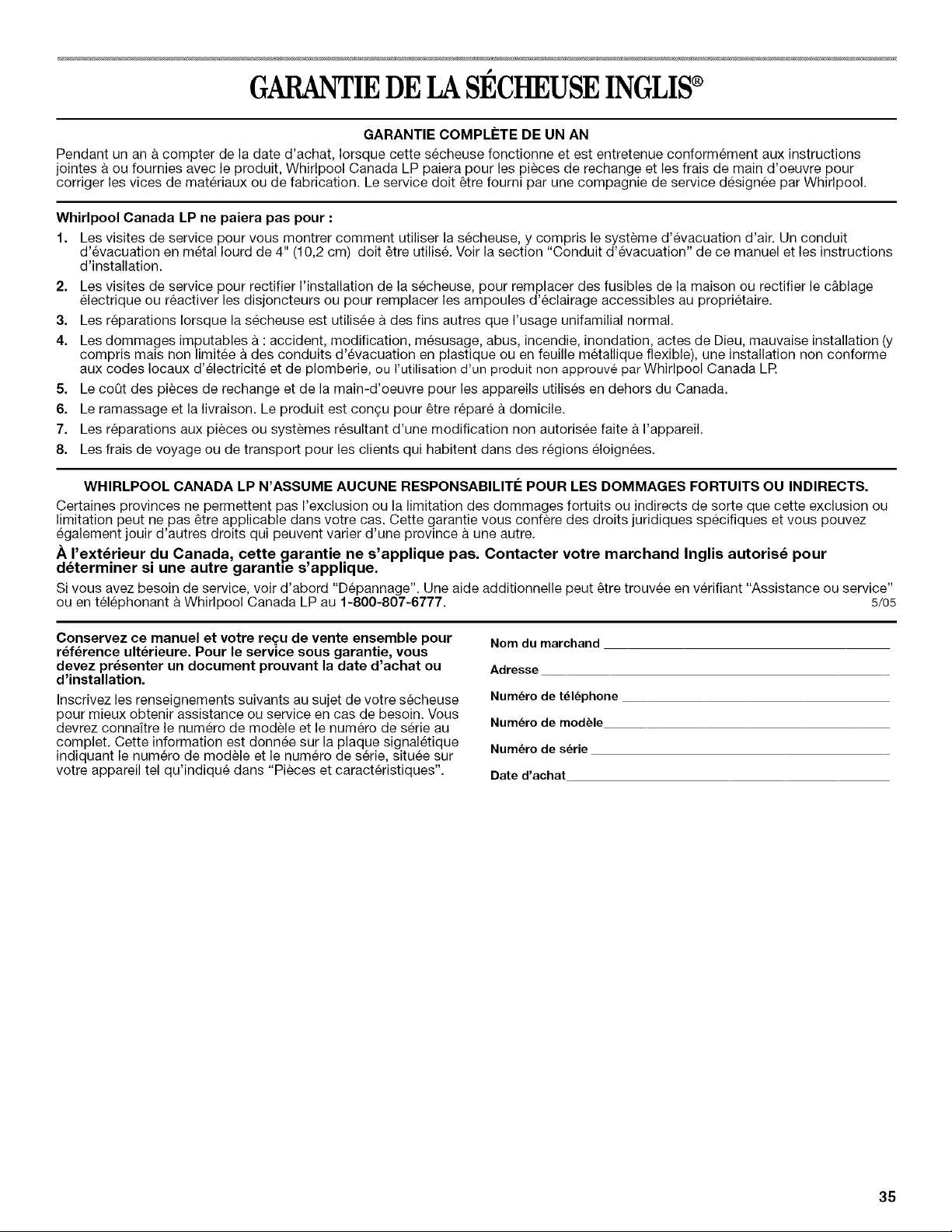 GARANTIE DE LA SÉCHEUSE INGLIS®

GARANTIE COMPLÈTE DE UN AN

Pendant un an à compter de la date d'achat, lorsque cette sécheuse fonctionne et est entretenue conformément aux instructions jointes à ou fournies avec le produit, Whirlpool Canada LP paiera pour les pièces de rechange et les frais de main d'oeuvre pour corriger les vices de matériaux ou de fabrication. Le service doit être fourni par une compagnie de service désignée par Whirlpool.

Whirlpool Canada LP ne paiera pas pour :

1. Les visites de service pour vous montrer comment utiliser la sécheuse, y compris le système d'évacuation d'air. Un conduit d'évacuation en métal lourd de 4" (10,2 cm) doit être utilisé. Voir la section "Conduit d'évacuation" de ce manuel et les instructions d'installation.
2. Les visites de service pour rectifier l'installation de la sécheuse, pour remplacer des fusibles de la maison ou rectifier le câblage électrique ou réactiver les disjoncteurs ou pour remplacer les ampoules d'éclairage accessibles au propriétaire.
3. Les réparations lorsque la sécheuse est utilisée à des fins autres que l'usage unifamilial normal.
4. Les dommages imputables à : accident, modification, mésusage, abus, incendie, inondation, actes de Dieu, mauvaise installation (y compris mais non limitée à des conduits d'évacuation en plastique ou en feuille métallique flexible), une installation non conforme aux codes locaux d'électricité et de plomberie, ou l'utilisation d'un produit non approuvé par Whirlpool Canada LP.
5. Le coût des pièces de rechange et de la main-d'oeuvre pour les appareils utilisés en dehors du Canada.
6. Le ramassage et la livraison. Le produit est conçu pour être réparé à domicile.
7. Les réparations aux pièces ou systèmes résultant d'une modification non autorisée faite à l'appareil.
8. Les frais de voyage ou de transport pour les clients qui habitent dans des régions éloignées.

WHIRLPOOL CANADA LP N'ASSUME AUCUNE RESPONSABILITÉ POUR LES DOMMAGES FORTUITS OU INDIRECTS.

Certaines provinces ne permettent pas l'exclusion ou la limitation des dommages fortuits ou indirects de sorte que cette exclusion ou limitation peut ne pas être applicable dans votre cas. Cette garantie vous confère des droits juridiques spécifiques et vous pouvez également jouir d'autres droits qui peuvent varier d'une province à une autre.

À l'extérieur du Canada, cette garantie ne s'applique pas. Contacter votre marchand Inglis autorisé pour déterminer si une autre garantie s'applique.

Si vous avez besoin de service, voir d'abord "Dépannage". Une aide additionnelle peut être trouvée en vérifiant "Assistance ou service" ou en téléphonant à Whirlpool Canada LP au 1-800-807-6777. 5/05

Conservez ce manuel et votre reçu de vente ensemble pour référence ultérieure. Pour le service sous garantie, vous devez présenter un document prouvant la date d'achat ou d'installation.

Inscrivez les renseignements suivants au sujet de votre sécheuse pour mieux obtenir assistance ou service en cas de besoin. Vous devrez connaître le numéro de modèle et le numéro de série au complet. Cette information est donnée sur la plaque signalétique indiquant le numéro de modèle et le numéro de série, située sur votre appareil tel qu'indiqué dans "Pièces et caractéristiques".

Nom du marchand
Adresse
Numéro de téléphone
Numéro de modèle
Numéro de série
Date d'achat

35